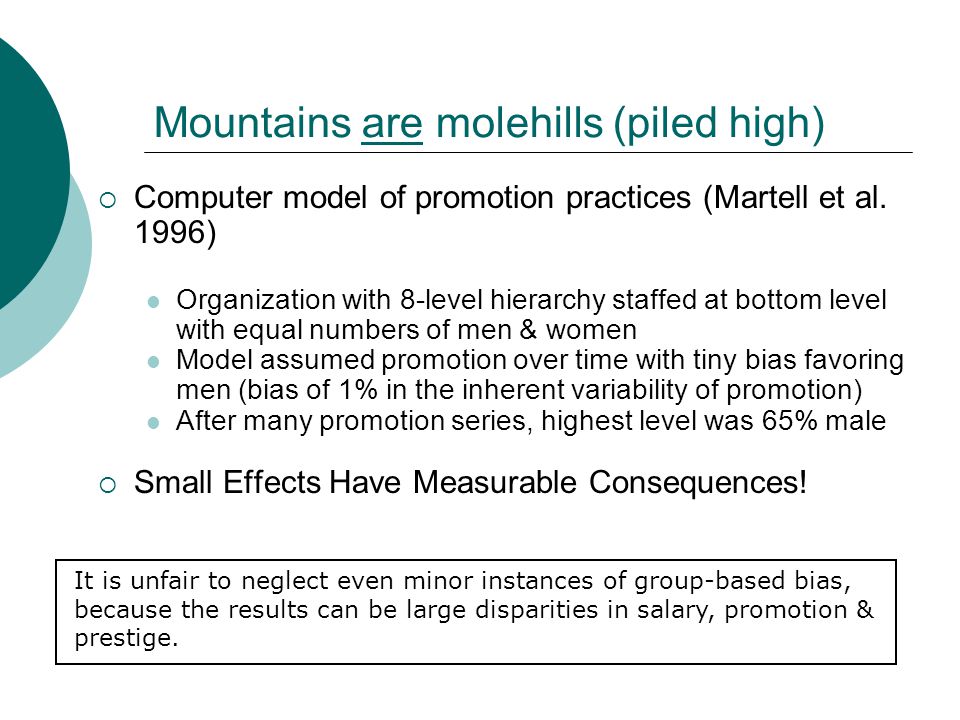 Mountains are molehills (piled high)

Computer model of promotion practices (Martell et al. 1996)

Organization with 8-level hierarchy staffed at bottom level with equal numbers of men & women

Model assumed promotion over time with tiny bias favoring men (bias of 1% in the inherent variability of promotion)

After many promotion series, highest level was 65% male

Small Effects Have Measurable Consequences!

It is unfair to neglect even minor instances of group-based bias, because the results can be large disparities in salary, promotion & prestige.